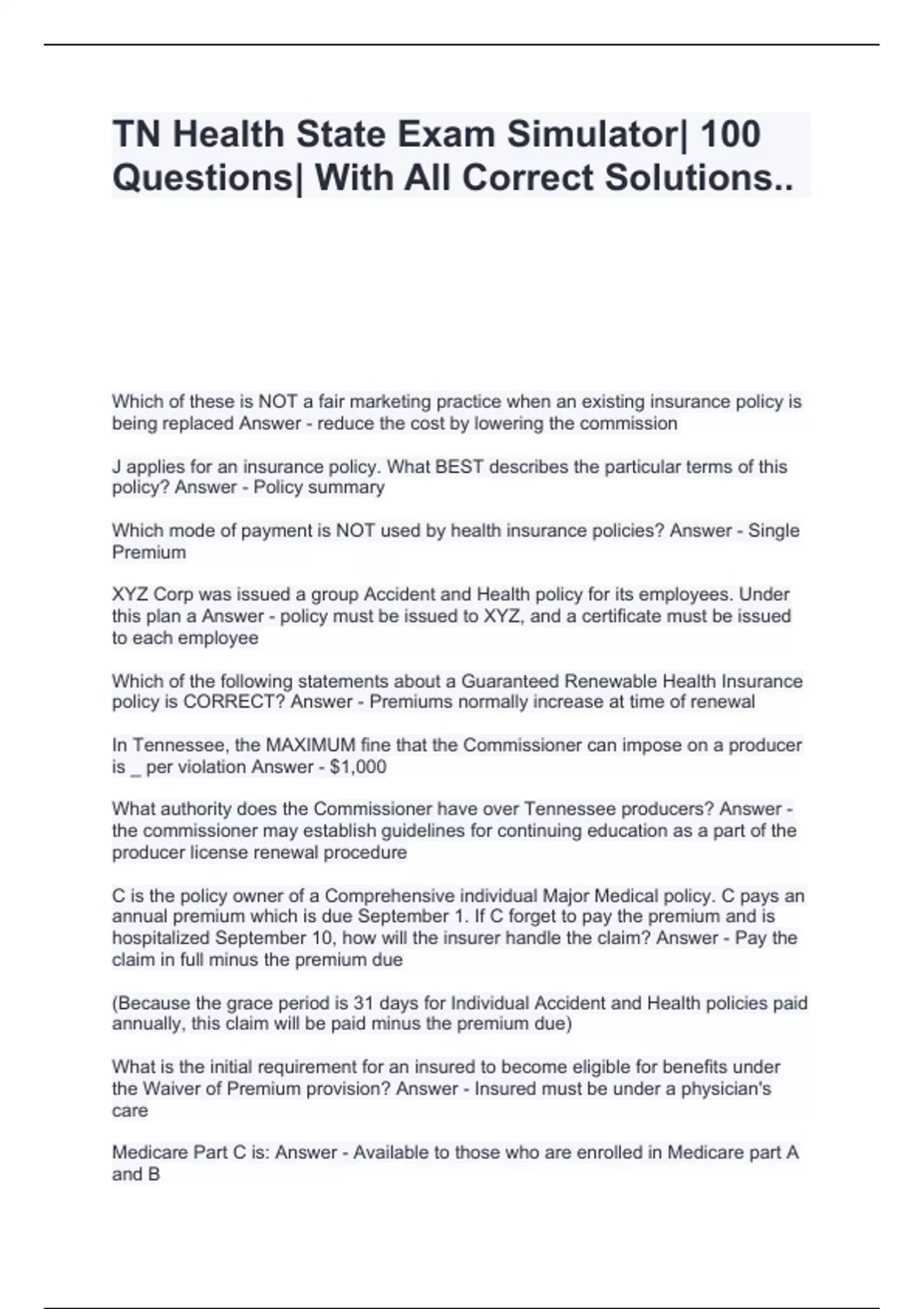 TN Health State Exam Simulator| 100 Questions| With All Correct Solutions..

Which of these is NOT a fair marketing practice when an existing insurance policy is being replaced Answer - reduce the cost by lowering the commission

J applies for an insurance policy. What BEST describes the particular terms of this policy? Answer - Policy summary

Which mode of payment is NOT used by health insurance policies? Answer - Single Premium

XYZ Corp was issued a group Accident and Health policy for its employees. Under this plan a Answer - policy must be issued to XYZ, and a certificate must be issued to each employee

Which of the following statements about a Guaranteed Renewable Health Insurance policy is CORRECT? Answer - Premiums normally increase at time of renewal

In Tennessee, the MAXIMUM fine that the Commissioner can impose on a producer is _ per violation Answer - $1,000

What authority does the Commissioner have over Tennessee producers? Answer - the commissioner may establish guidelines for continuing education as a part of the producer license renewal procedure

C is the policy owner of a Comprehensive individual Major Medical policy. C pays an annual premium which is due September 1. If C forget to pay the premium and is hospitalized September 10, how will the insurer handle the claim? Answer - Pay the claim in full minus the premium due

(Because the grace period is 31 days for Individual Accident and Health policies paid annually, this claim will be paid minus the premium due)

What is the initial requirement for an insured to become eligible for benefits under the Waiver of Premium provision? Answer - Insured must be under a physician's care

Medicare Part C is: Answer - Available to those who are enrolled in Medicare part A and B